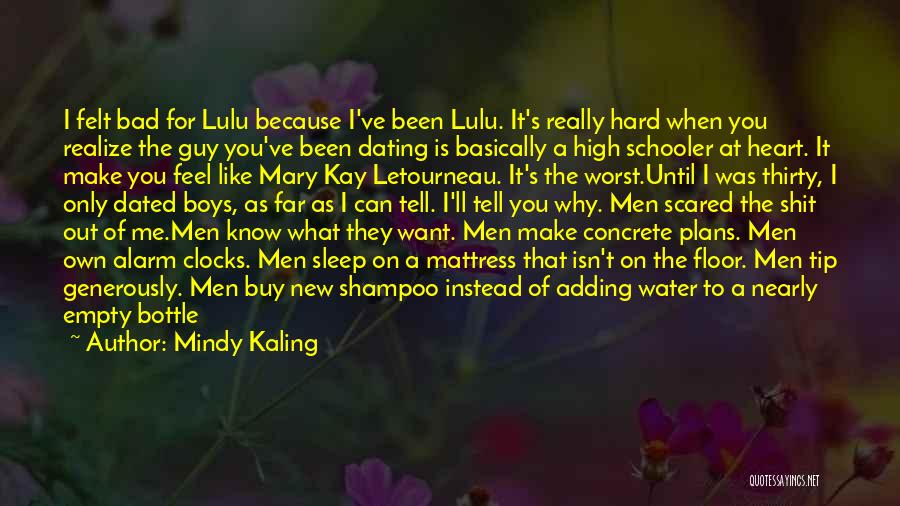 I felt bad for Lulu because I've been Lulu. It's really hard when you realize the guy you've been dating is basically a high schooler at heart. It make you feel like Mary Kay Letourneau. It's the worst.Until I was thirty, I only dated boys, as far as I can tell. I'll tell you why. Men scared the shit out of me.Men know what they want. Men make concrete plans. Men own alarm clocks. Men sleep on a mattress that isn't on the floor. Men tip generously. Men buy new shampoo instead of adding water to a nearly empty bottle

~ Author: Mindy Kaling

QUOTESSAYINGS.NET